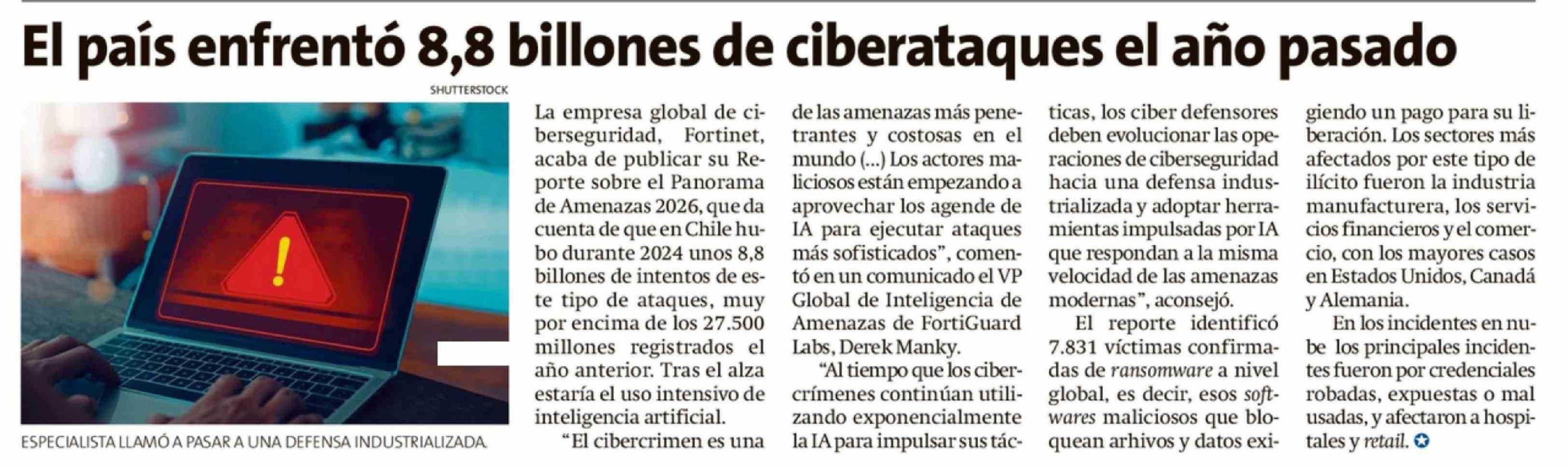 El país enfrentó 8,8 billones de ciberataques el año pasado

SHUTTERSTOCK

ESPECIALISTA LLAMÓ A PASAR A UNA DEFENSA INDUSTRIALIZADA.

La empresa global de ciberseguridad, Fortinet, acaba de publicar su Reporte sobre el Panorama de Amenazas 2026, que da cuenta de que en Chile hubo durante 2024 unos 8,8 billones de intentos de este tipo de ataques, muy por encima de los 27.500 millones registrados el año anterior. Tras el alza estaría el uso intensivo de inteligencia artificial.

"El cibercrimen es una de las amenazas más penetrantes y costosas en el mundo (...) Los actores maliciosos están empezando a aprovechar los agende de IA para ejecutar ataques más sofisticados", comentó en un comunicado el VP Global de Inteligencia de Amenazas de FortiGuard Labs, Derek Manky.

"Al tiempo que los cibercrímenes continúan utilizando exponencialmente la IA para impulsar sus tácticas, los ciber defensores deben evolucionar las operaciones de ciberseguridad hacia una defensa industrializada y adoptar herramientas impulsadas por IA que respondan a la misma velocidad de las amenazas modernas", aconsejó.

El reporte identificó 7.831 víctimas confirmadas de ransomware a nivel global, es decir, esos softwares maliciosos que bloquean arhivos y datos exigiendo un pago para su liberación. Los sectores más afectados por este tipo de ilícito fueron la industria manufacturera, los servicios financieros y el comercio, con los mayores casos en Estados Unidos, Canadá y Alemania.

En los incidentes en nube los principales incidentes fueron por credenciales robadas, expuestas o mal usadas, y afectaron a hospitales y retail.